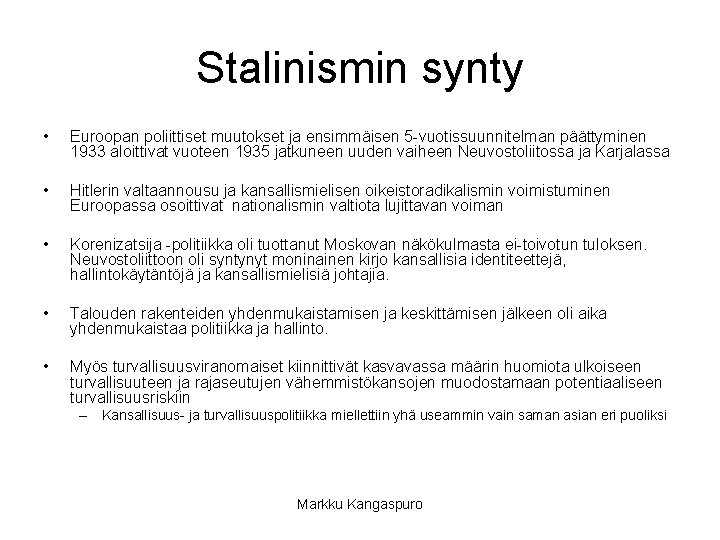 Stalinismin synty

• Euroopan poliittiset muutokset ja ensimmäisen 5-vuotissuunnitelman päättyminen 1933 aloittivat vuoteen 1935 jatkuneen uuden vaiheen Neuvostoliitossa ja Karjalassa

• Hitlerin valtaannousu ja kansallismielisen oikeistoradikalismin voimistuminen Euroopassa osoittivat nationalismin valtiota lujittavan voiman

• Korenizatsija -politiikka oli tuottanut Moskovan näkökulmasta ei-toivotun tuloksen. Neuvostoliittoon oli syntynyt moninainen kirjo kansallisia identiteettejä, hallintokäytäntöjä ja kansallismielisiä johtajia.

• Talouden rakenteiden yhdenmukaistamisen ja keskittämisen jälkeen oli aika yhdenmukaistaa politiikka ja hallinto.

• Myös turvallisuusviranomaiset kiinnittivät kasvavassa määrin huomiota ulkoiseen turvallisuuteen ja rajaseutujen vähemmistökansojen muodostamaan potentiaaliseen turvallisuusriskiin
– Kansallisuus- ja turvallisuuspolitiikka miellettiin yhä useammin vain saman asian eri puoliksi

Markku Kangaspuro